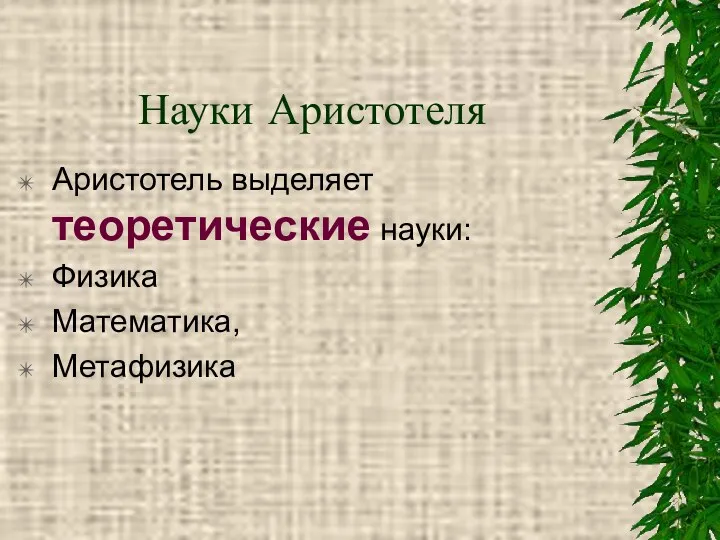 Науки Аристотеля

Аристотель выделяет теоретические науки:

Физика

Математика,

Метафизика